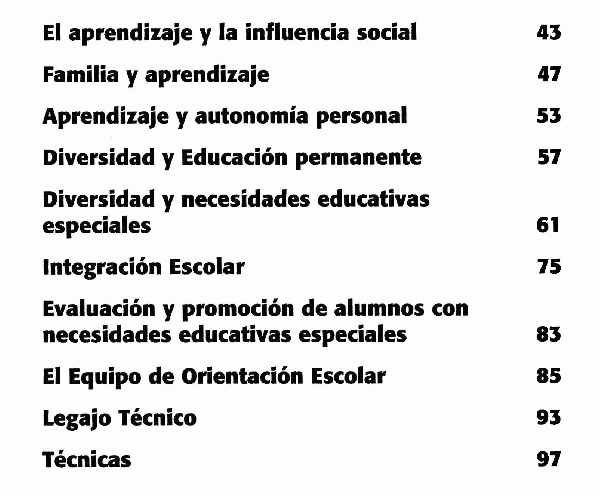 El aprendizaje y la influencia social 43

Familia y aprendizaje 47

Aprendizaje y autonomía personal 53

Diversidad y Educación permanente 57

Diversidad y necesidades educativas especiales 61

Integración Escolar 75

Evaluación y promoción de alumnos con necesidades educativas especiales 83

El Equipo de Orientación Escolar 85

Legajo Técnico 93

Técnicas 97